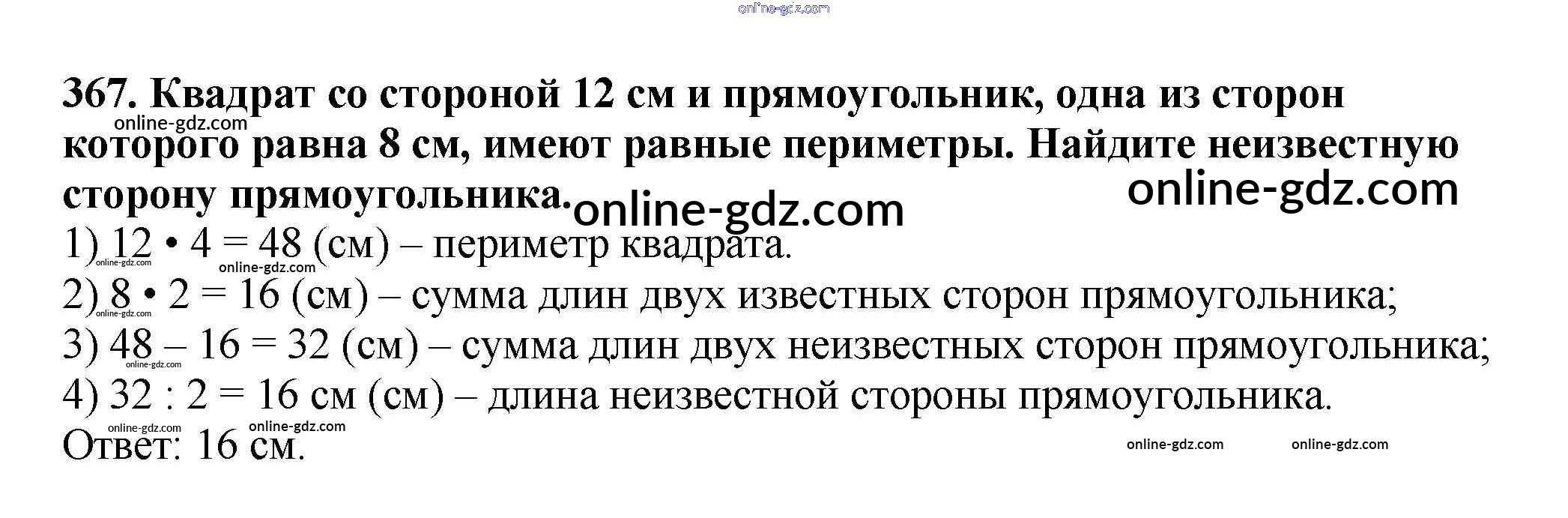 367. Квадрат со стороной 12 см и прямоугольник, одна из сторон которого равна 8 см, имеют равные периметры. Найдите неизвестную сторону прямоугольника.

1) 12 • 4 = 48 (см) – периметр квадрата.
2) 8 • 2 = 16 (см) – сумма длин двух известных сторон прямоугольника;
3) 48 – 16 = 32 (см) – сумма длин двух неизвестных сторон прямоугольника;
4) 32 : 2 = 16 см (см) – длина неизвестной стороны прямоугольника.
Ответ: 16 см.

online-gdz.com